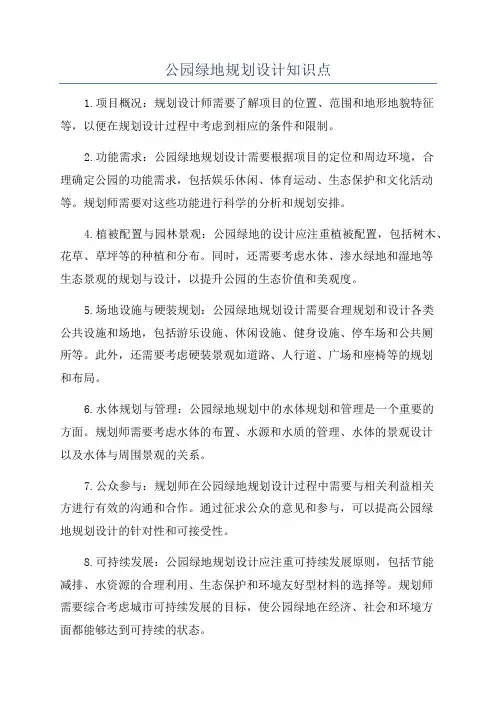 公园绿地规划设计知识点

1.项目概况：规划设计师需要了解项目的位置、范围和地形地貌特征等，以便在规划设计过程中考虑到相应的条件和限制。

2.功能需求：公园绿地规划设计需要根据项目的定位和周边环境，合理确定公园的功能需求，包括娱乐休闲、体育运动、生态保护和文化活动等。规划师需要对这些功能进行科学的分析和规划安排。

4.植被配置与园林景观：公园绿地的设计应注重植被配置，包括树木、花草、草坪等的种植和分布。同时，还需要考虑水体、渗水绿地和湿地等生态景观的规划与设计，以提升公园的生态价值和美观度。

5.场地设施与硬装规划：公园绿地规划设计需要合理规划和设计各类公共设施和场地，包括游乐设施、休闲设施、健身设施、停车场和公共厕所等。此外，还需要考虑硬装景观如道路、人行道、广场和座椅等的规划和布局。

6.水体规划与管理：公园绿地规划中的水体规划和管理是一个重要的方面。规划师需要考虑水体的布置、水源和水质的管理、水体的景观设计以及水体与周围景观的关系。

7.公众参与：规划师在公园绿地规划设计过程中需要与相关利益相关方进行有效的沟通和合作。通过征求公众的意见和参与，可以提高公园绿地规划设计的针对性和可接受性。

8.可持续发展：公园绿地规划设计应注重可持续发展原则，包括节能减排、水资源的合理利用、生态保护和环境友好型材料的选择等。规划师需要综合考虑城市可持续发展的目标，使公园绿地在经济、社会和环境方面都能够达到可持续的状态。